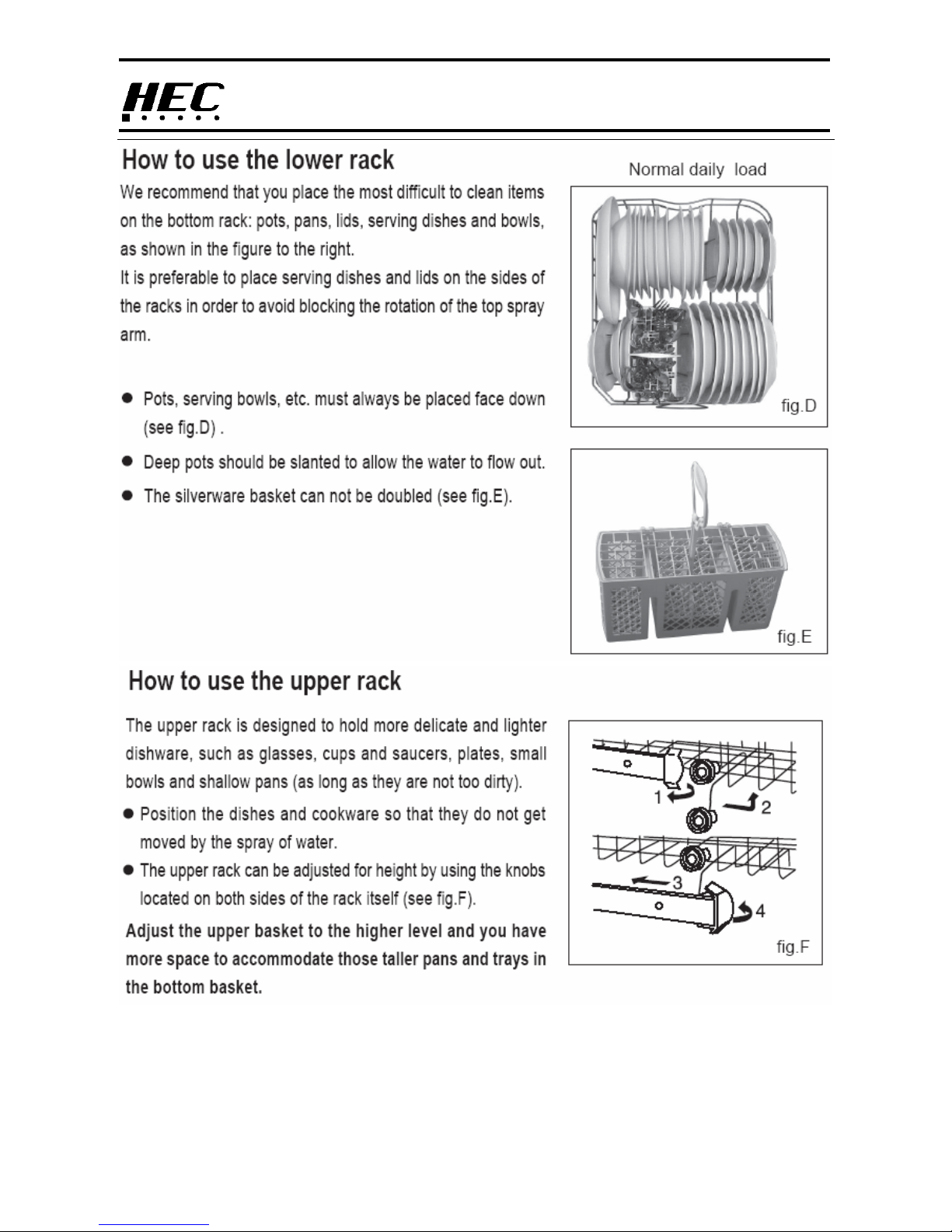 HEC

How to use the lower rack

We recommend that you place the most difficult to clean items on the bottom rack: pots, pans, lids, serving dishes and bowls, as shown in the figure to the right.
It is preferable to place serving dishes and lids on the sides of the racks in order to avoid blocking the rotation of the top spray arm.

● Pots, serving bowls, etc. must always be placed face down (see fig.D) .
● Deep pots should be slanted to allow the water to flow out.
● The silverware basket can not be doubled (see fig.E).

Normal daily load

fig.D

fig.E

How to use the upper rack

The upper rack is designed to hold more delicate and lighter dishware, such as glasses, cups and saucers, plates, small bowls and shallow pans (as long as they are not too dirty).
● Position the dishes and cookware so that they do not get moved by the spray of water.
● The upper rack can be adjusted for height by using the knobs located on both sides of the rack itself (see fig.F).
Adjust the upper basket to the higher level and you have more space to accommodate those taller pans and trays in the bottom basket.

1
2
3
4
fig.F